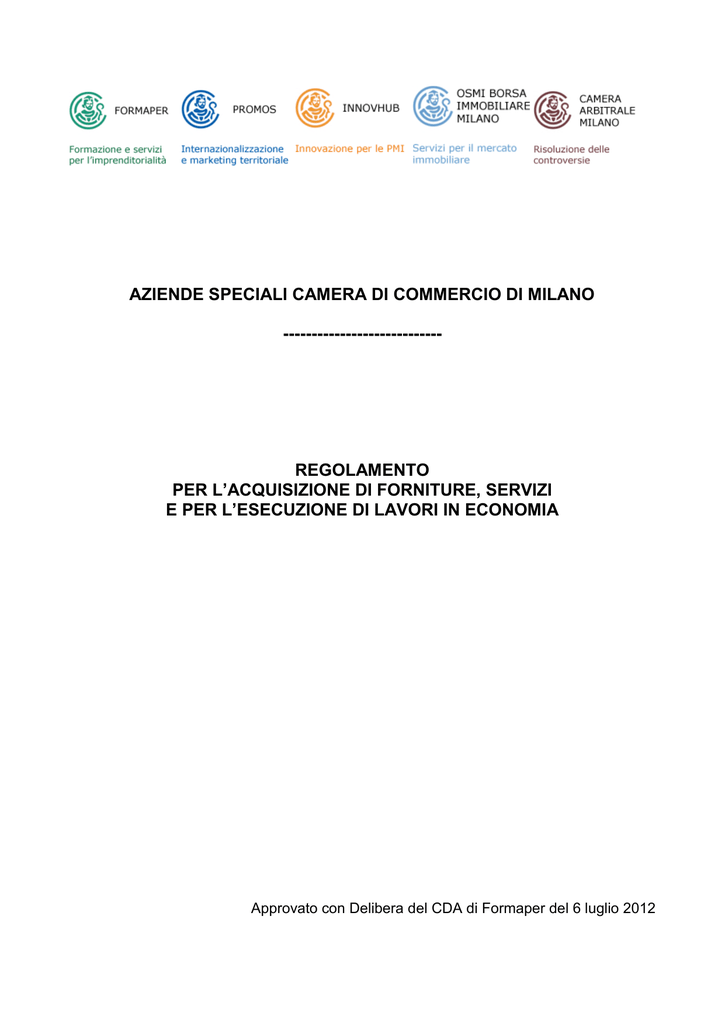 FORMAPER
Formazione e servizi per l'imprenditorialità

PROMOS
Internazionalizzazione e marketing territoriale

INNOVHUB
Innovazione per le PMI

OSMI BORSA IMMOBILIARE MILANO
Servizi per il mercato immobiliare

CAMERA ARBITRALE MILANO
Risoluzione delle controversie

AZIENDE SPECIALI CAMERA DI COMMERCIO DI MILANO

----------------------------

REGOLAMENTO
PER L'ACQUISIZIONE DI FORNITURE, SERVIZI
E PER L'ESECUZIONE DI LAVORI IN ECONOMIA

Approvato con Delibera del CDA di Formaper del 6 luglio 2012